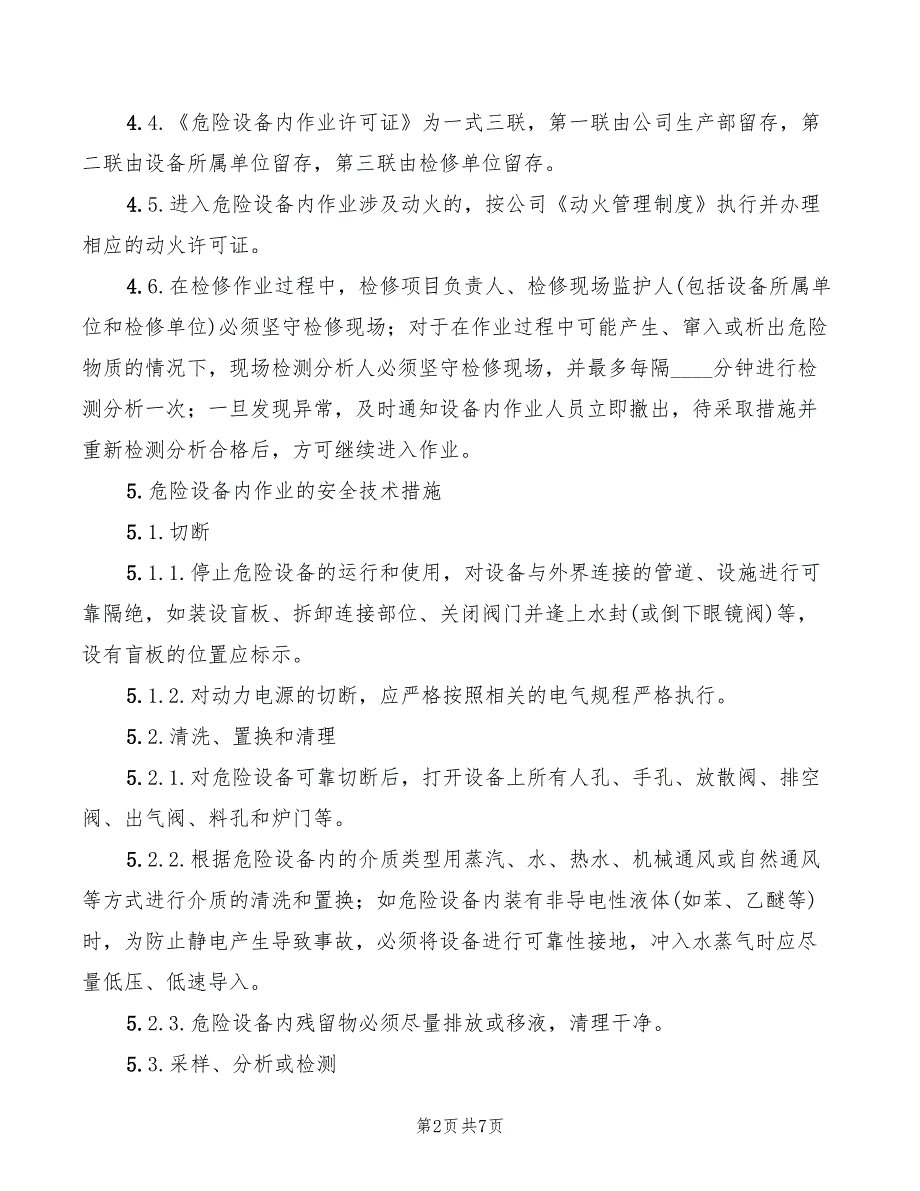 4.4.《危险设备内作业许可证》为一式三联，第一联由公司生产部留存，第二联由设备所属单位留存，第三联由检修单位留存。

4.5.进入危险设备内作业涉及动火的，按公司《动火管理制度》执行并办理相应的动火许可证。

4.6.在检修作业过程中，检修项目负责人、检修现场监护人(包括设备所属单位和检修单位)必须坚守检修现场；对于在作业过程中可能产生、窜入或析出危险物质的情况下，现场检测分析人必须坚守检修现场，并最多每隔____分钟进行检测分析一次；一旦发现异常，及时通知设备内作业人员立即撤出，待采取措施并重新检测分析合格后，方可继续进入作业。

5.危险设备内作业的安全技术措施

5.1.切断

5.1.1.停止危险设备的运行和使用，对设备与外界连接的管道、设施进行可靠隔绝，如装设盲板、拆卸连接部位、关闭阀门并逢上水封(或倒下眼镜阀)等，设有盲板的位置应标示。

5.1.2.对动力电源的切断，应严格按照相关的电气规程严格执行。

5.2.清洗、置换和清理

5.2.1.对危险设备可靠切断后，打开设备上所有人孔、手孔、放散阀、排空阀、出气阀、料孔和炉门等。

5.2.2.根据危险设备内的介质类型用蒸汽、水、热水、机械通风或自然通风等方式进行介质的清洗和置换；如危险设备内装有非导电性液体(如苯、乙醚等)时，为防止静电产生导致事故，必须将设备进行可靠性接地，冲入水蒸气时应尽量低压、低速导入。

5.2.3.危险设备内残留物必须尽量排放或移液，清理干净。

5.3.采样、分析或检测

第2页 共7页